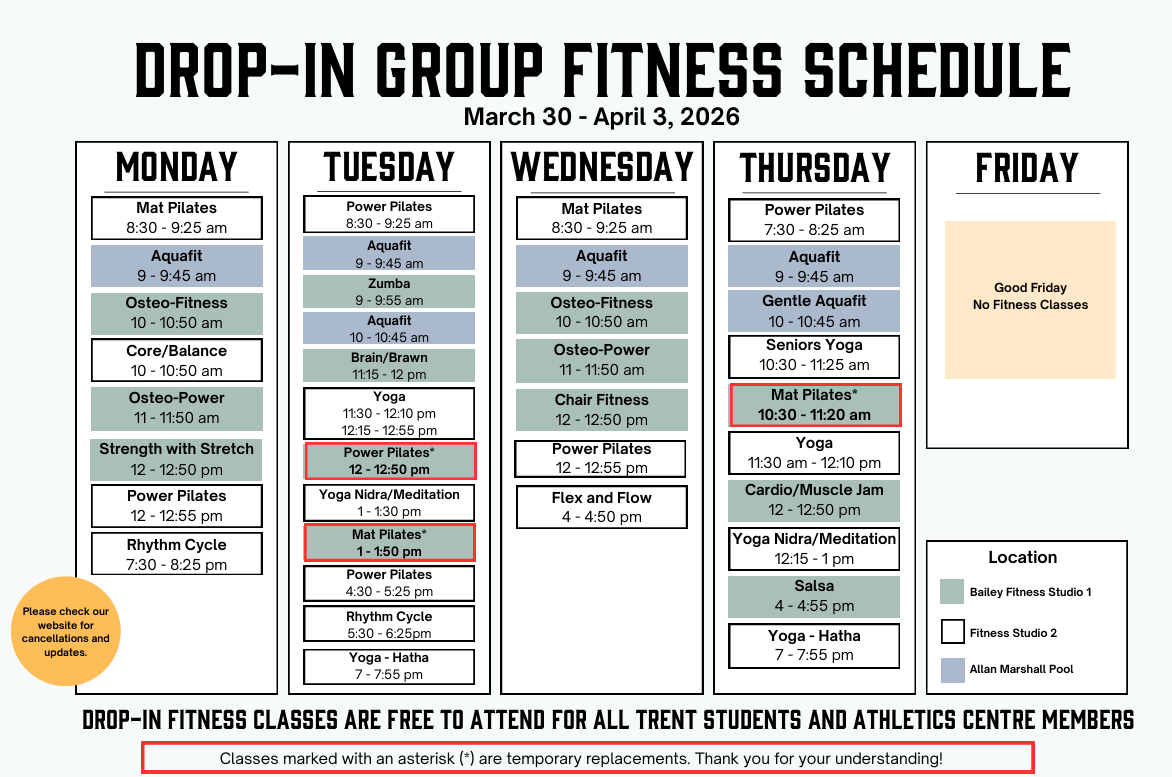 DROP-IN GROUP FITNESS SCHEDULE
March 30 - April 3, 2026

MONDAY

Mat Pilates
8:30 - 9:25 am

Aquafit
9 - 9:45 am

Osteo-Fitness
10 - 10:50 am

Core/Balance
10 - 10:50 am

Osteo-Power
11 - 11:50 am

Strength with Stretch
12 - 12:50 pm

Power Pilates
12 - 12:55 pm

Rhythm Cycle
7:30 - 8:25 pm

Please check our website for cancellations and updates.

TUESDAY

Power Pilates
8:30 - 9:25 am

Aquafit
9 - 9:45 am

Zumba
9 - 9:55 am

Aquafit
10 - 10:45 am

Brain/Brawn
11:15 - 12 pm

Yoga
11:30 - 12:10 pm
12:15 - 12:55 pm

Power Pilates*
12 - 12:50 pm

Yoga Nidra/Meditation
1 - 1:30 pm

Mat Pilates*
1 - 1:50 pm

Power Pilates
4:30 - 5:25 pm

Rhythm Cycle
5:30 - 6:25pm

Yoga - Hatha
7 - 7:55 pm

WEDNESDAY

Mat Pilates
8:30 - 9:25 am

Aquafit
9 - 9:45 am

Osteo-Fitness
10 - 10:50 am

Osteo-Power
11 - 11:50 am

Chair Fitness
12 - 12:50 pm

Power Pilates
12 - 12:55 pm

Flex and Flow
4 - 4:50 pm

THURSDAY

Power Pilates
7:30 - 8:25 am

Aquafit
9 - 9:45 am

Gentle Aquafit
10 - 10:45 am

Seniors Yoga
10:30 - 11:25 am

Mat Pilates*
10:30 - 11:20 am

Yoga
11:30 am - 12:10 pm

Cardio/Muscle Jam
12 - 12:50 pm

Yoga Nidra/Meditation
12:15 - 1 pm

Salsa
4 - 4:55 pm

Yoga - Hatha
7 - 7:55 pm

FRIDAY

Good Friday
No Fitness Classes

Location
Bailey Fitness Studio 1
Fitness Studio 2
Allan Marshall Pool

DROP-IN FITNESS CLASSES ARE FREE TO ATTEND FOR ALL TRENT STUDENTS AND ATHLETICS CENTRE MEMBERS

Classes marked with an asterisk (*) are temporary replacements. Thank you for your understanding!